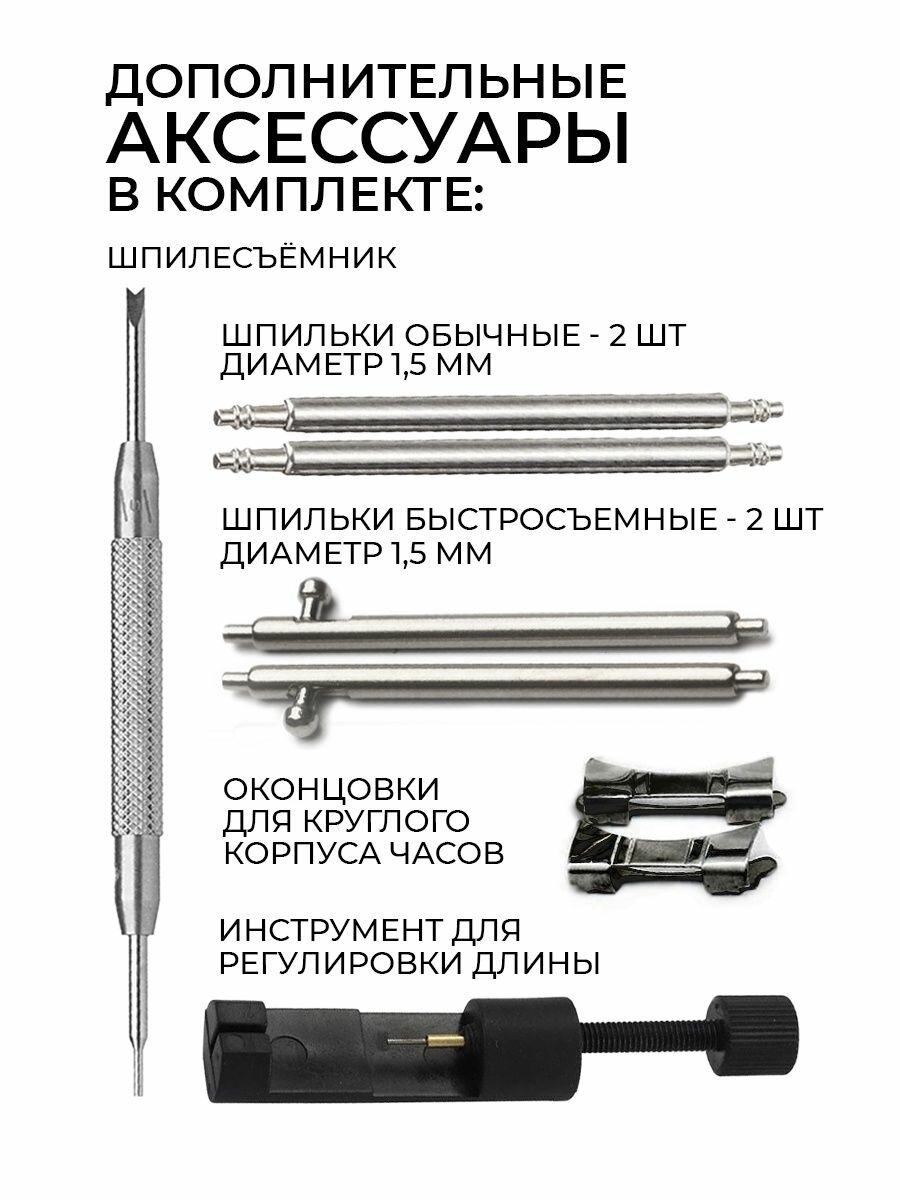 ДОПОЛНИТЕЛЬНЫЕ АКСЕССУАРЫ В КОМПЛЕКТЕ:

ШПИЛЕСЪЁМНИК

ШПИЛЬКИ ОБЫЧНЫЕ - 2 ШТ
ДИАМЕТР 1,5 ММ

ШПИЛЬКИ БЫСТРОСЪЕМНЫЕ - 2 ШТ
ДИАМЕТР 1,5 ММ

ОКОНЦОВКИ
ДЛЯ КРУГЛОГО
КОРПУСА ЧАСОВ

ИНСТРУМЕНТ ДЛЯ
РЕГУЛИРОВКИ ДЛИНЫ